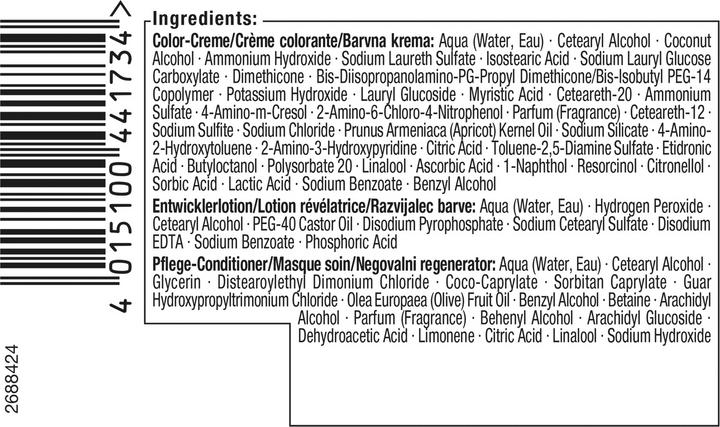 4 015100 441734 >

2688424

Ingredients:

Color-Creme/Crème colorante/Barvna krema: Aqua (Water, Eau) · Cetearyl Alcohol · Coconut Alcohol · Ammonium Hydroxide · Sodium Laureth Sulfate · Isostearic Acid · Sodium Lauryl Glucose Carboxylate · Dimethicone · Bis-Diisopropanolamino-PG-Propyl Dimethicone/Bis-Isobutyl PEG-14 Copolymer · Potassium Hydroxide · Lauryl Glucoside · Myristic Acid · Ceteareth-20 · Ammonium Sulfate · 4-Amino-m-Cresol · 2-Amino-6-Chloro-4-Nitrophenol · Parfum (Fragrance) · Ceteareth-12 · Sodium Sulfite · Sodium Chloride · Prunus Armeniaca (Apricot) Kernel Oil · Sodium Silicate · 4-Amino-2-Hydroxytoluene · 2-Amino-3-Hydroxypyridine · Citric Acid · Toluene-2,5-Diamine Sulfate · Etidronic Acid · Butyloctanol · Polysorbate 20 · Linalool · Ascorbic Acid · 1-Naphthol · Resorcinol · Citronellol · Sorbic Acid · Lactic Acid · Sodium Benzoate · Benzyl Alcohol

Entwicklerlotion/Lotion révélatrice/Razvijalec barve: Aqua (Water, Eau) · Hydrogen Peroxide · Cetearyl Alcohol · PEG-40 Castor Oil · Disodium Pyrophosphate · Sodium Cetearyl Sulfate · Disodium EDTA · Sodium Benzoate · Phosphoric Acid

Pflege-Conditioner/Masque soin/Negovalni regenerator: Aqua (Water, Eau) · Cetearyl Alcohol · Glycerin · Distearoylethyl Dimonium Chloride · Coco-Caprylate · Sorbitan Caprylate · Guar Hydroxypropyltrimonium Chloride · Olea Europaea (Olive) Fruit Oil · Benzyl Alcohol · Betaine · Arachidyl Alcohol · Parfum (Fragrance) · Behenyl Alcohol · Arachidyl Glucoside · Dehydroacetic Acid · Limonene · Citric Acid · Linalool · Sodium Hydroxide